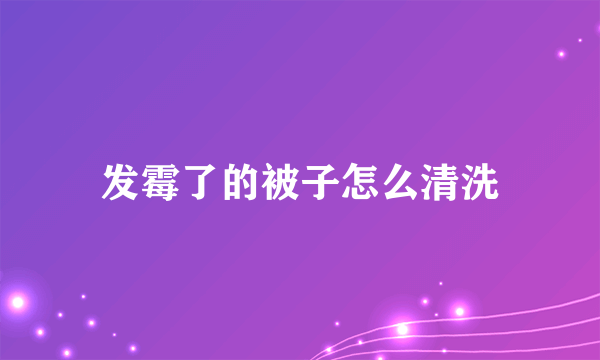 发霉了的被子怎么清洗